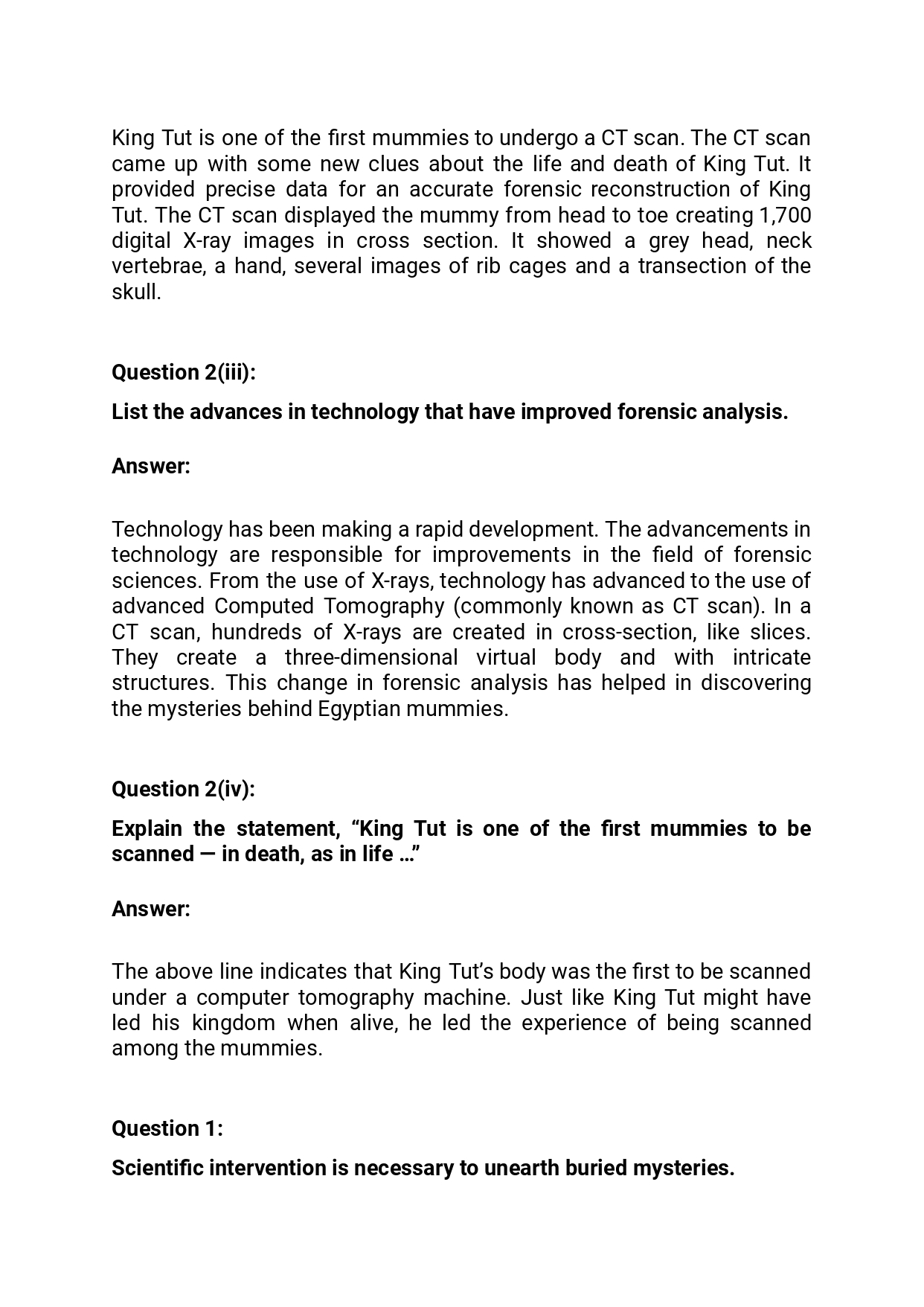 King Tut is one of the first mummies to undergo a CT scan. The CT scan came up with some new clues about the life and death of King Tut. It provided precise data for an accurate forensic reconstruction of King Tut. The CT scan displayed the mummy from head to toe creating 1,700 digital X-ray images in cross section. It showed a grey head, neck vertebrae, a hand, several images of rib cages and a transection of the skull.

Question 2(iii):

List the advances in technology that have improved forensic analysis.

Answer:

Technology has been making a rapid development. The advancements in technology are responsible for improvements in the field of forensic sciences. From the use of X-rays, technology has advanced to the use of advanced Computed Tomography (commonly known as CT scan). In a CT scan, hundreds of X-rays are created in cross-section, like slices. They create a three-dimensional virtual body and with intricate structures. This change in forensic analysis has helped in discovering the mysteries behind Egyptian mummies.

Question 2(iv):

Explain the statement, “King Tut is one of the first mummies to be scanned — in death, as in life …”

Answer:

The above line indicates that King Tut’s body was the first to be scanned under a computer tomography machine. Just like King Tut might have led his kingdom when alive, he led the experience of being scanned among the mummies.

Question 1:

Scientific intervention is necessary to unearth buried mysteries.